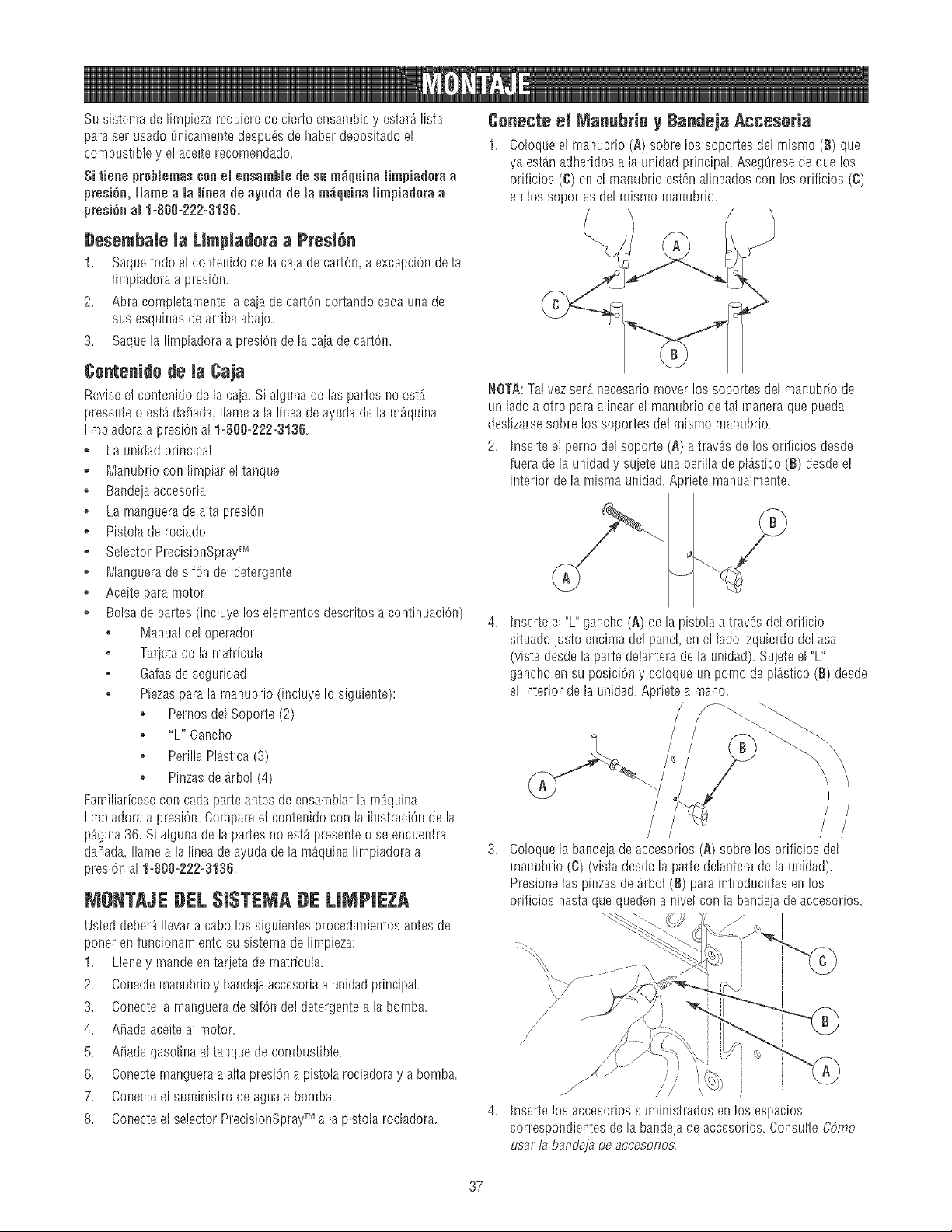 MONTAJE

Su sistema de limpieza requiere de cierto ensamble y estará lista para ser usado únicamente después de haber depositado el combustible y el aceite recomendado.

Si tiene problemas con el ensamble de su máquina limpiadora a presión, llame a la línea de ayuda de la máquina limpiadora a presión al 1-800-222-3136.

Desembale la Limpiadora a Presión

1. Saque todo el contenido de la caja de cartón, a excepción de la limpiadora a presión.
2. Abra completamente la caja de cartón cortando cada una de sus esquinas de arriba abajo.
3. Saque la limpiadora a presión de la caja de cartón.

Contenido de la Caja

Revise el contenido de la caja. Si alguna de las partes no está presente o está dañada, llame a la línea de ayuda de la máquina limpiadora a presión al 1-800-222-3136.

• La unidad principal
• Manubrio con limpiar el tanque
• Bandeja accesoria
• La manguera de alta presión
• Pistola de rociado
• Selector PrecisionSpray™
• Manguera de sifón del detergente
• Aceite para motor
• Bolsa de partes (incluye los elementos descritos a continuación)
  • Manual del operador
  • Tarjeta de la matrícula
  • Gafas de seguridad
  • Piezas para la manubrio (incluye lo siguiente):
    • Pernos del Soporte (2)
    • "L" Gancho
    • Perilla Plástica (3)
    • Pinzas de árbol (4)

Familiarícese con cada parte antes de ensamblar la máquina limpiadora a presión. Compare el contenido con la ilustración de la página 36. Si alguna de la partes no está presente o se encuentra dañada, llame a la línea de ayuda de la máquina limpiadora a presión al 1-800-222-3136.

MONTAJE DEL SISTEMA DE LIMPIEZA

Usted deberá llevar a cabo los siguientes procedimientos antes de poner en funcionamiento su sistema de limpieza:

1. Llene y mande en tarjeta de matrícula.
2. Conecte manubrio y bandeja accesoria a unidad principal.
3. Conecte la manguera de sifón del detergente a la bomba.
4. Añada aceite al motor.
5. Añada gasolina al tanque de combustible.
6. Conecte manguera a alta presión a pistola rociadora y a bomba.
7. Conecte el suministro de agua a bomba.
8. Conecte el selector PrecisionSpray™ a la pistola rociadora.

Conecte el Manubrio y Bandeja Accesoria

1. Coloque el manubrio (A) sobre los soportes del mismo (B) que ya están adheridos a la unidad principal. Asegúrese de que los orificios (C) en el manubrio estén alineados con los orificios (C) en los soportes del mismo manubrio.

A
C
B

NOTA: Tal vez será necesario mover los soportes del manubrio de un lado a otro para alinear el manubrio de tal manera que pueda deslizarse sobre los soportes del mismo manubrio.

2. Inserte el perno del soporte (A) a través de los orificios desde fuera de la unidad y sujete una perilla de plástico (B) desde el interior de la misma unidad. Apriete manualmente.

B
A

4. Inserte el "L" gancho (A) de la pistola a través del orificio situado justo encima del panel, en el lado izquierdo del asa (vista desde la parte delantera de la unidad). Sujete el "L" gancho en su posición y coloque un pomo de plástico (B) desde el interior de la unidad. Apriete a mano.

B
A

3. Coloque la bandeja de accesorios (A) sobre los orificios del manubrio (C) (vista desde la parte delantera de la unidad). Presione las pinzas de árbol (B) para introducirlas en los orificios hasta que queden a nivel con la bandeja de accesorios.

C
B
A

4. Inserte los accesorios suministrados en los espacios correspondientes de la bandeja de accesorios. Consulte Cómo usar la bandeja de accesorios.

37